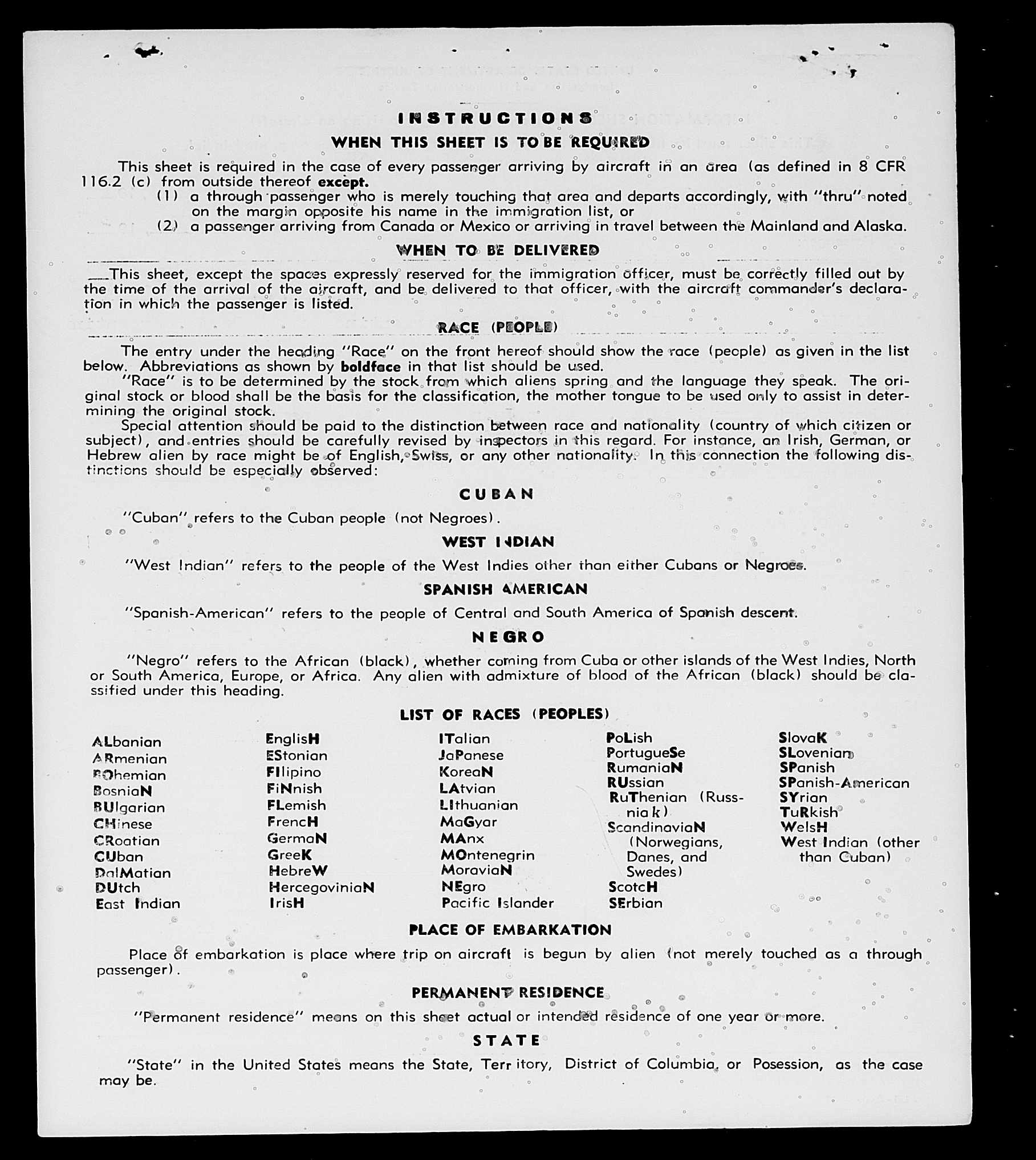 INSTRUCTIONS

WHEN THIS SHEET IS TO BE REQUIRED

This sheet is required in the case of every passenger arriving by aircraft in an area (as defined in 8 CFR 116.2 (c) from outside thereof except.

(1) a through passenger who is merely touching that area and departs accordingly, with "thru" noted on the margin opposite his name in the immigration list, or

(2) a passenger arriving from Canada or Mexico or arriving in travel between the Mainland and Alaska.

WHEN TO BE DELIVERED

This sheet, except the spaces expressly reserved for the immigration officer, must be correctly filled out by the time of the arrival of the aircraft, and be delivered to that officer, with the aircraft commander's declaration in which the passenger is listed.

RACE (PEOPLE)

The entry under the heading "Race" on the front hereof should show the race (people) as given in the list below. Abbreviations as shown by boldface in that list should be used.

"Race" is to be determined by the stock from which aliens spring and the language they speak. The original stock or blood shall be the basis for the classification, the mother tongue to be used only to assist in determining the original stock.

Special attention should be paid to the distinction between race and nationality (country of which citizen or subject), and entries should be carefully revised by inspectors in this regard. For instance, an Irish, German, or Hebrew alien by race might be of English, Swiss, or any other nationality. In this connection the following distinctions should be especially observed:

CUBAN

"Cuban" refers to the Cuban people (not Negroes).

WEST INDIAN

"West Indian" refers to the people of the West Indies other than either Cubans or Negroes.

SPANISH AMERICAN

"Spanish-American" refers to the people of Central and South America of Spanish descent.

NEGRO

"Negro" refers to the African (black), whether coming from Cuba or other islands of the West Indies, North or South America, Europe, or Africa. Any alien with admixture of blood of the African (black) should be classified under this heading.

LIST OF RACES (PEOPLES)

ALbanian
ARmenian
BOhemian
BosniaN
BUlgarian
CHinese
CRoatian
CUban
DalMatian
DUtch
East Indian

EnglisH
EStonian
FIlipino
FiNnish
FLemish
FrencH
GermaN
GreeK
HebreW
HercegoviniaN
IrisH

ITalian
JaPanese
KoreaN
LAtvian
LIthuanian
MaGyar
MAnx
MOntenegrin
MoraviaN
NEgro
Pacific Islander

PoLish
PortugueSe
RumaniaN
RUssian
RuThenian (Russniak)
ScandinaviaN (Norwegians, Danes, and Swedes)
ScotcH
SErbian

SlovaK
SLovenian
SPanish
SPanish-American
SYrian
TuRkish
WelsH
West Indian (other than Cuban)

PLACE OF EMBARKATION

Place of embarkation is place where trip on aircraft is begun by alien (not merely touched as a through passenger).

PERMANENT RESIDENCE

"Permanent residence" means on this sheet actual or intended residence of one year or more.

STATE

"State" in the United States means the State, Territory, District of Columbia, or Posession, as the case may be.